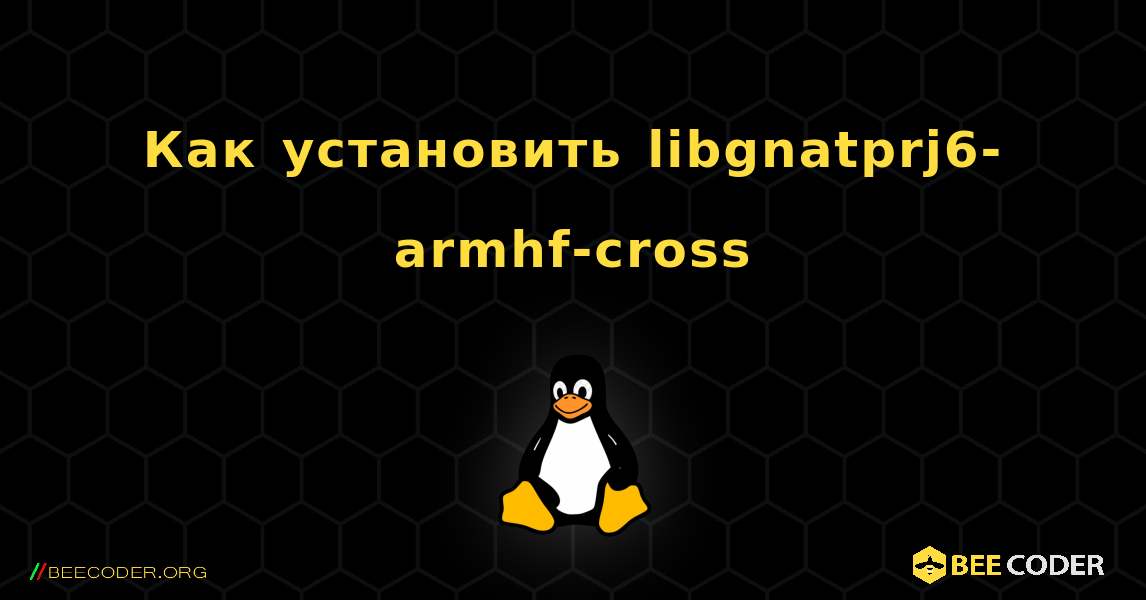 Как установить libgnatprj6-armhf-cross

//BEECODER.ORG

BEE CODER